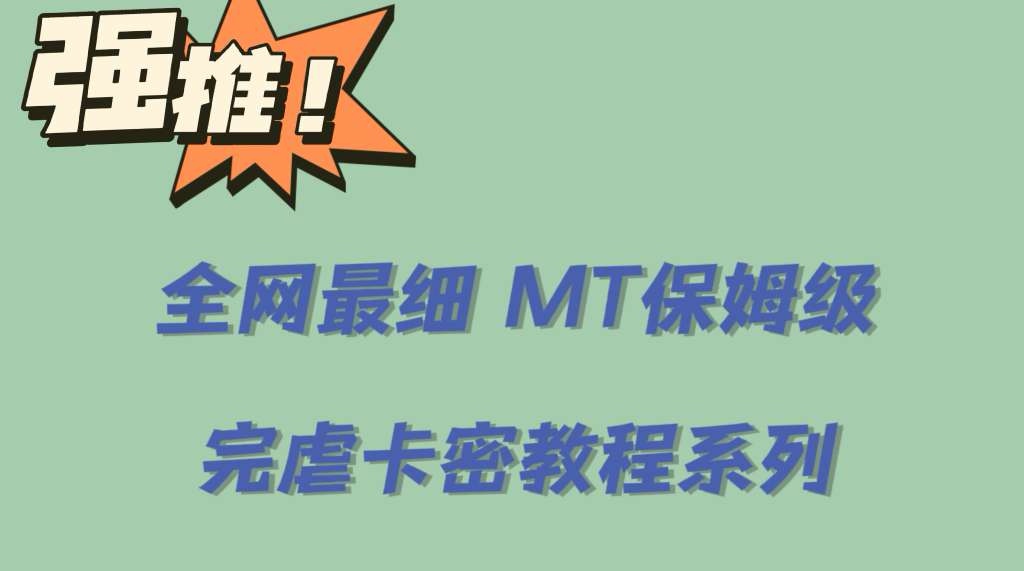 强推！

全网最细 MT保姆级

完虐卡密教程系列